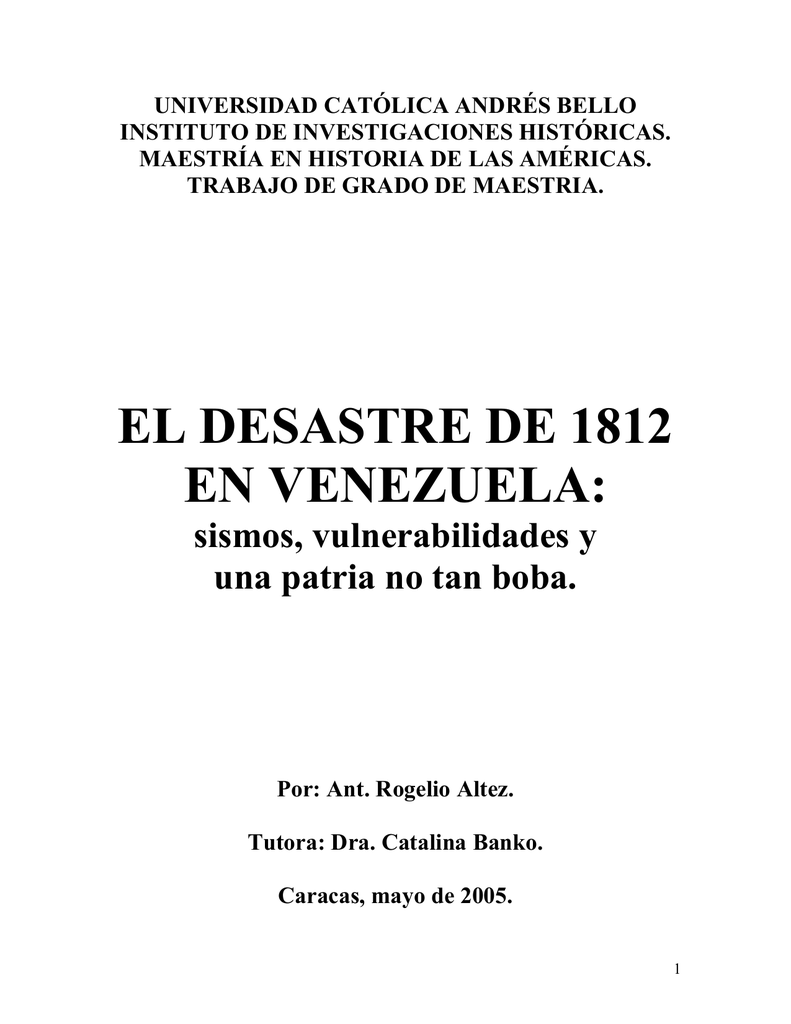 UNIVERSIDAD CATÓLICA ANDRÉS BELLO
INSTITUTO DE INVESTIGACIONES HISTÓRICAS.
MAESTRÍA EN HISTORIA DE LAS AMÉRICAS.
TRABAJO DE GRADO DE MAESTRIA.

EL DESASTRE DE 1812 EN VENEZUELA:
sismos, vulnerabilidades y una patria no tan boba.

Por: Ant. Rogelio Altez.

Tutora: Dra. Catalina Banko.

Caracas, mayo de 2005.

1